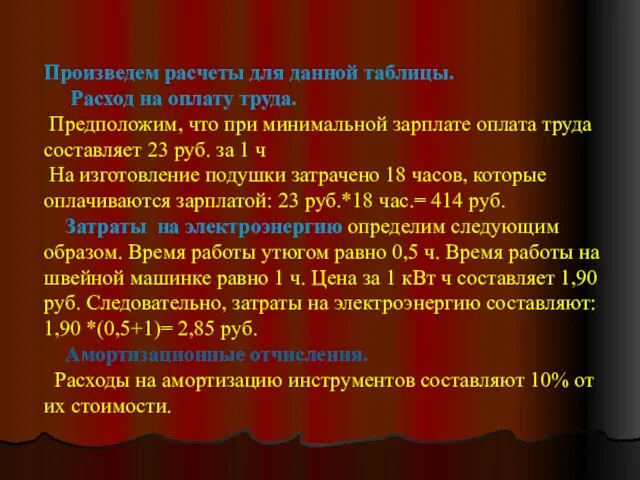 Произведем расчеты для данной таблицы.

Расход на оплату труда.

Предположим, что при минимальной зарплате оплата труда составляет 23 руб. за 1 ч

На изготовление подушки затрачено 18 часов, которые оплачиваются зарплатой: 23 руб.*18 час.= 414 руб.

Затраты на электроэнергию определим следующим образом. Время работы утюгом равно 0,5 ч. Время работы на швейной машинке равно 1 ч. Цена за 1 кВт ч составляет 1,90 руб. Следовательно, затраты на электроэнергию составляют: 1,90 *(0,5+1)= 2,85 руб.

Амортизационные отчисления.

Расходы на амортизацию инструментов составляют 10% от их стоимости.